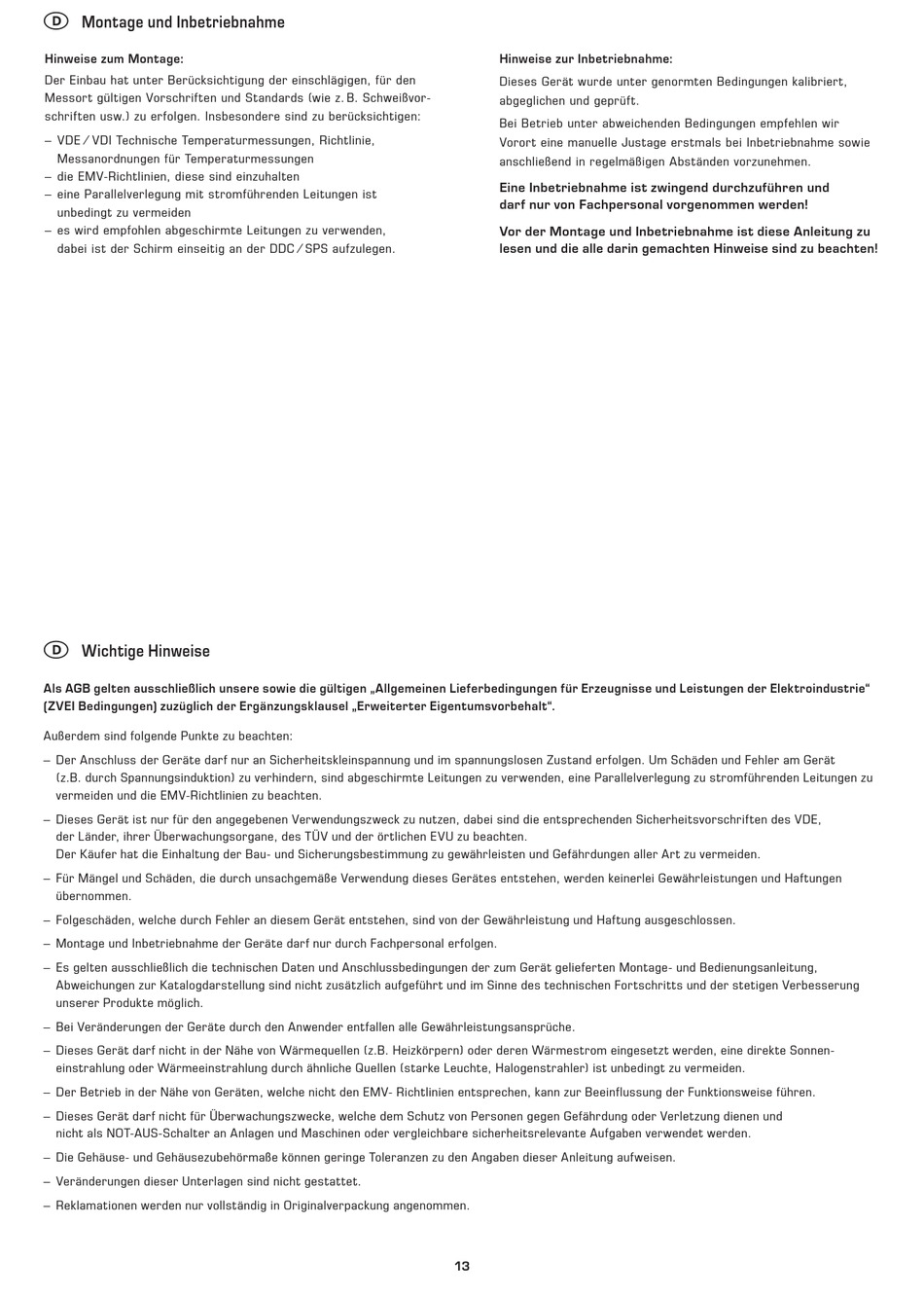 D Montage und Inbetriebnahme

Hinweise zum Montage:
Der Einbau hat unter Berücksichtigung der einschlägigen, für den Messort gültigen Vorschriften und Standards (wie z. B. Schweißvorschriften usw.) zu erfolgen. Insbesondere sind zu berücksichtigen:
– VDE / VDI Technische Temperaturmessungen, Richtlinie, Messanordnungen für Temperaturmessungen
– die EMV-Richtlinien, diese sind einzuhalten
– eine Parallelverlegung mit stromführenden Leitungen ist unbedingt zu vermeiden
– es wird empfohlen abgeschirmte Leitungen zu verwenden, dabei ist der Schirm einseitig an der DDC / SPS aufzulegen.

Hinweise zur Inbetriebnahme:
Dieses Gerät wurde unter genormten Bedingungen kalibriert, abgeglichen und geprüft.
Bei Betrieb unter abweichenden Bedingungen empfehlen wir Vorort eine manuelle Justage erstmals bei Inbetriebnahme sowie anschließend in regelmäßigen Abständen vorzunehmen.
Eine Inbetriebnahme ist zwingend durchzuführen und darf nur von Fachpersonal vorgenommen werden!
Vor der Montage und Inbetriebnahme ist diese Anleitung zu lesen und die alle darin gemachten Hinweise sind zu beachten!

D Wichtige Hinweise

Als AGB gelten ausschließlich unsere sowie die gültigen „Allgemeinen Lieferbedingungen für Erzeugnisse und Leistungen der Elektroindustrie“ (ZVEI Bedingungen) zuzüglich der Ergänzungsklausel „Erweiterter Eigentumsvorbehalt“.

Außerdem sind folgende Punkte zu beachten:
– Der Anschluss der Geräte darf nur an Sicherheitskleinspannung und im spannungslosen Zustand erfolgen. Um Schäden und Fehler am Gerät (z.B. durch Spannungsinduktion) zu verhindern, sind abgeschirmte Leitungen zu verwenden, eine Parallelverlegung zu stromführenden Leitungen zu vermeiden und die EMV-Richtlinien zu beachten.
– Dieses Gerät ist nur für den angegebenen Verwendungszweck zu nutzen, dabei sind die entsprechenden Sicherheitsvorschriften des VDE, der Länder, ihrer Überwachungsorgane, des TÜV und der örtlichen EVU zu beachten.
Der Käufer hat die Einhaltung der Bau- und Sicherungsbestimmung zu gewährleisten und Gefährdungen aller Art zu vermeiden.
– Für Mängel und Schäden, die durch unsachgemäße Verwendung dieses Gerätes entstehen, werden keinerlei Gewährleistungen und Haftungen übernommen.
– Folgeschäden, welche durch Fehler an diesem Gerät entstehen, sind von der Gewährleistung und Haftung ausgeschlossen.
– Montage und Inbetriebnahme der Geräte darf nur durch Fachpersonal erfolgen.
– Es gelten ausschließlich die technischen Daten und Anschlussbedingungen der zum Gerät gelieferten Montage- und Bedienungsanleitung, Abweichungen zur Katalogdarstellung sind nicht zusätzlich aufgeführt und im Sinne des technischen Fortschritts und der stetigen Verbesserung unserer Produkte möglich.
– Bei Veränderungen der Geräte durch den Anwender entfallen alle Gewährleistungsansprüche.
– Dieses Gerät darf nicht in der Nähe von Wärmequellen (z.B. Heizkörpern) oder deren Wärmestrom eingesetzt werden, eine direkte Sonneneinstrahlung oder Wärmeeinstrahlung durch ähnliche Quellen (starke Leuchte, Halogenstrahler) ist unbedingt zu vermeiden.
– Der Betrieb in der Nähe von Geräten, welche nicht den EMV- Richtlinien entsprechen, kann zur Beeinflussung der Funktionsweise führen.
– Dieses Gerät darf nicht für Überwachungszwecke, welche dem Schutz von Personen gegen Gefährdung oder Verletzung dienen und nicht als NOT-AUS-Schalter an Anlagen und Maschinen oder vergleichbare sicherheitsrelevante Aufgaben verwendet werden.
– Die Gehäuse- und Gehäusezubehörmaße können geringe Toleranzen zu den Angaben dieser Anleitung aufweisen.
– Veränderungen dieser Unterlagen sind nicht gestattet.
– Reklamationen werden nur vollständig in Originalverpackung angenommen.

13